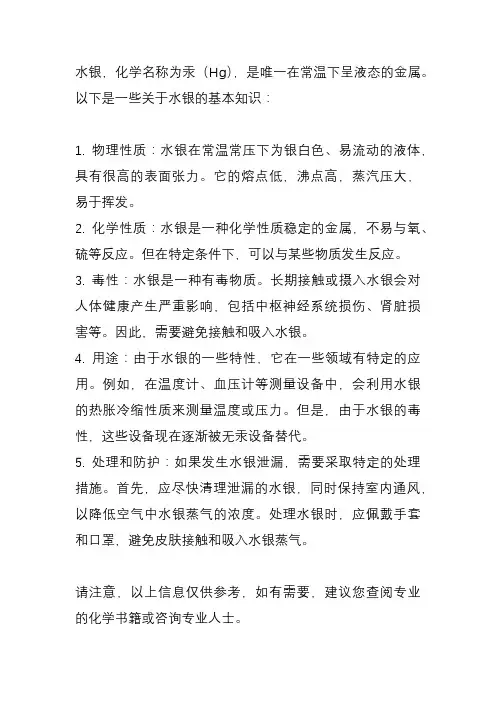 水银，化学名称为汞（Hg），是唯一在常温下呈液态的金属。以下是一些关于水银的基本知识：

1. 物理性质：水银在常温常压下为银白色、易流动的液体，具有很高的表面张力。它的熔点低，沸点高，蒸汽压大，易于挥发。
2. 化学性质：水银是一种化学性质稳定的金属，不易与氧、硫等反应。但在特定条件下，可以与某些物质发生反应。
3. 毒性：水银是一种有毒物质。长期接触或摄入水银会对人体健康产生严重影响，包括中枢神经系统损伤、肾脏损害等。因此，需要避免接触和吸入水银。
4. 用途：由于水银的一些特性，它在一些领域有特定的应用。例如，在温度计、血压计等测量设备中，会利用水银的热胀冷缩性质来测量温度或压力。但是，由于水银的毒性，这些设备现在逐渐被无汞设备替代。
5. 处理和防护：如果发生水银泄漏，需要采取特定的处理措施。首先，应尽快清理泄漏的水银，同时保持室内通风，以降低空气中水银蒸气的浓度。处理水银时，应佩戴手套和口罩，避免皮肤接触和吸入水银蒸气。

请注意，以上信息仅供参考，如有需要，建议您查阅专业的化学书籍或咨询专业人士。